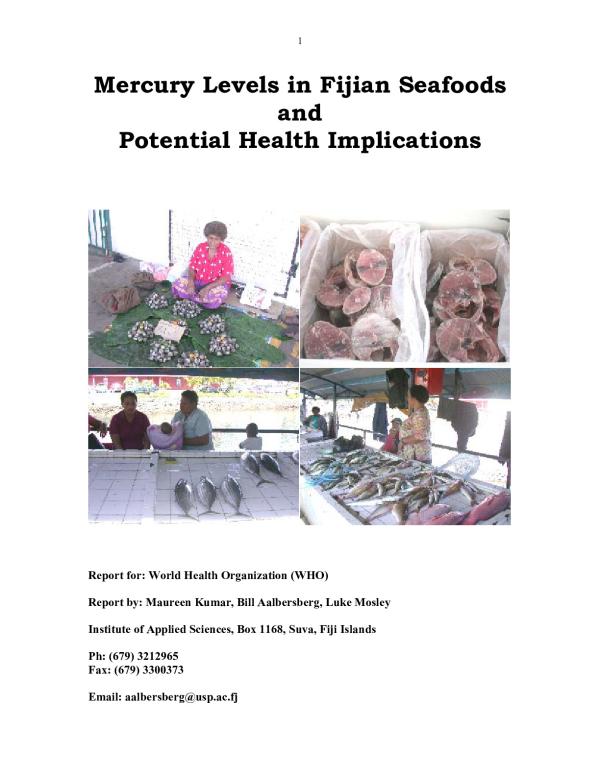 1

Mercury Levels in Fijian Seafoods
and
Potential Health Implications

Report for: World Health Organization (WHO)

Report by: Maureen Kumar, Bill Aalbersberg, Luke Mosley

Institute of Applied Sciences, Box 1168, Suva, Fiji Islands

Ph: (679) 3212965
Fax: (679) 3300373

Email: aalbersberg@usp.ac.fj